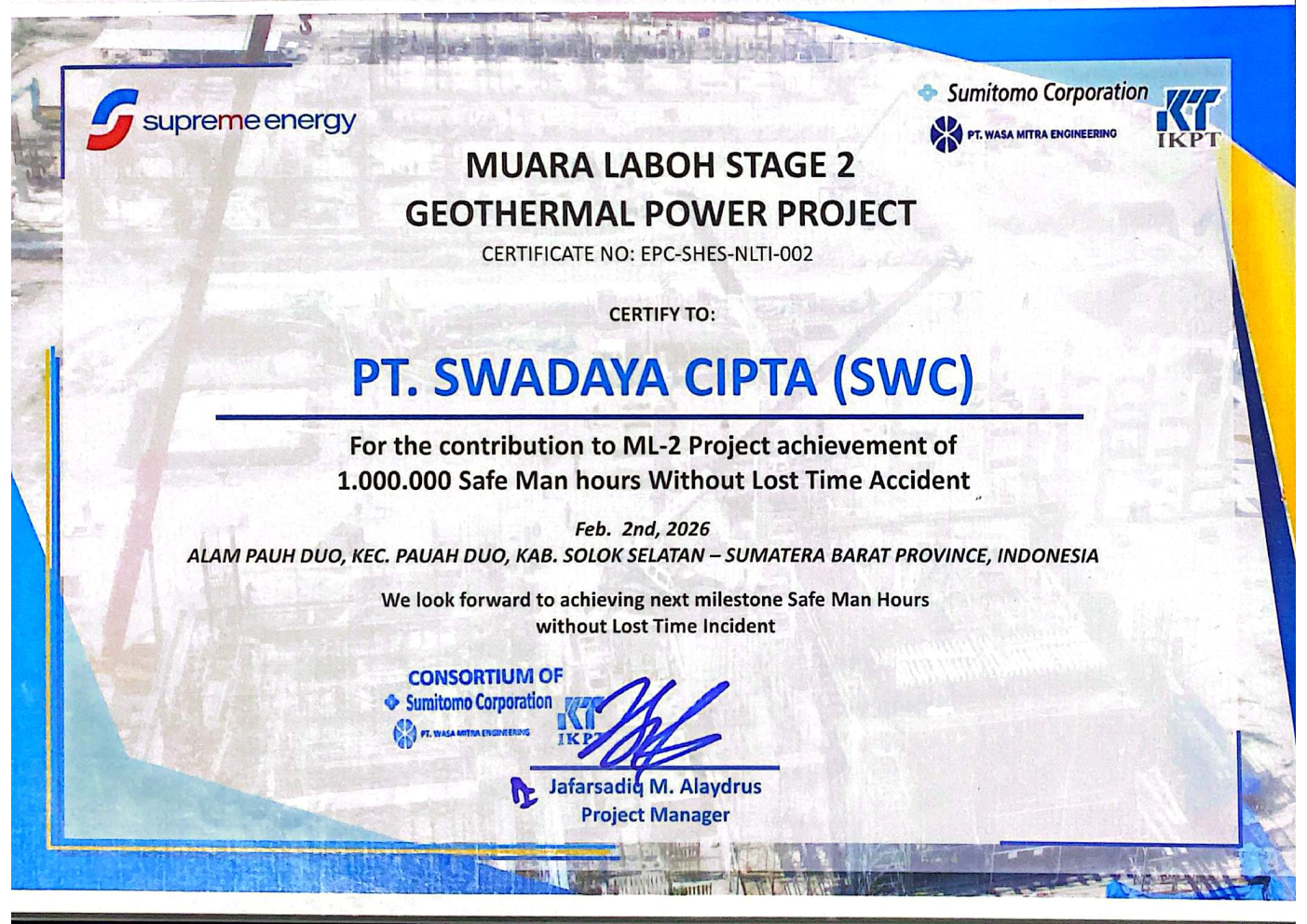 supreme energy

Sumitomo Corporation
PT. WASA MITRA ENGINEERING
IKPT

MUARA LABOH STAGE 2
GEOTHERMAL POWER PROJECT
CERTIFICATE NO: EPC-SHES-NLTI-002

CERTIFY TO:

PT. SWADAYA CIPTA (SWC)

For the contribution to ML-2 Project achievement of
1.000.000 Safe Man hours Without Lost Time Accident

Feb. 2nd, 2026
ALAM PAUH DUO, KEC. PAUAH DUO, KAB. SOLOK SELATAN – SUMATERA BARAT PROVINCE, INDONESIA

We look forward to achieving next milestone Safe Man Hours
without Lost Time Incident

CONSORTIUM OF
Sumitomo Corporation
PT. WASA MITRA ENGINEERING
IKPT

Jafarsadiq M. Alaydrus
Project Manager